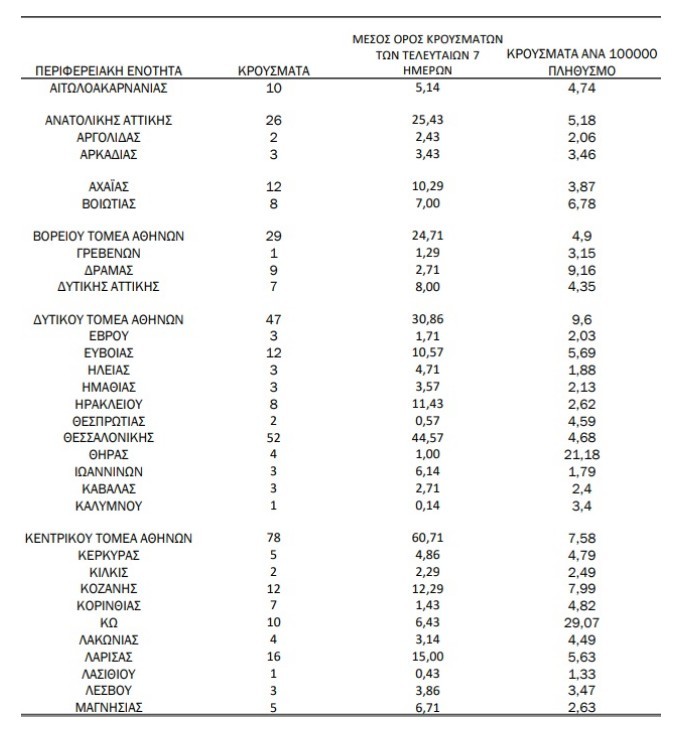 | ΠΕΡΙΦΕΡΕΙΑΚΗ ΕΝΟΤΗΤΑ | ΚΡΟΥΣΜΑΤΑ | ΜΕΣΟΣ ΟΡΟΣ ΚΡΟΥΣΜΑΤΩΝ ΤΩΝ ΤΕΛΕΥΤΑΙΩΝ 7 ΗΜΕΡΩΝ | ΚΡΟΥΣΜΑΤΑ ΑΝΑ 100000 ΠΛΗΘΥΣΜΟ |
|---|---|---|---|
| ΑΙΤΩΛΟΑΚΑΡΝΑΝΙΑΣ | 10 | 5,14 | 4,74 |
| ΑΝΑΤΟΛΙΚΗΣ ΑΤΤΙΚΗΣ | 26 | 25,43 | 5,18 |
| ΑΡΓΟΛΙΔΑΣ | 2 | 2,43 | 2,06 |
| ΑΡΚΑΔΙΑΣ | 3 | 3,43 | 3,46 |
| ΑΧΑΪΑΣ | 12 | 10,29 | 3,87 |
| ΒΟΙΩΤΙΑΣ | 8 | 7,00 | 6,78 |
| ΒΟΡΕΙΟΥ ΤΟΜΕΑ ΑΘΗΝΩΝ | 29 | 24,71 | 4,9 |
| ΓΡΕΒΕΝΩΝ | 1 | 1,29 | 3,15 |
| ΔΡΑΜΑΣ | 9 | 2,71 | 9,16 |
| ΔΥΤΙΚΗΣ ΑΤΤΙΚΗΣ | 7 | 8,00 | 4,35 |
| ΔΥΤΙΚΟΥ ΤΟΜΕΑ ΑΘΗΝΩΝ | 47 | 30,86 | 9,6 |
| ΕΒΡΟΥ | 3 | 1,71 | 2,03 |
| ΕΥΒΟΙΑΣ | 12 | 10,57 | 5,69 |
| ΗΛΕΙΑΣ | 3 | 4,71 | 1,88 |
| ΗΜΑΘΙΑΣ | 3 | 3,57 | 2,13 |
| ΗΡΑΚΛΕΙΟΥ | 8 | 11,43 | 2,62 |
| ΘΕΣΠΡΩΤΙΑΣ | 2 | 0,57 | 4,59 |
| ΘΕΣΣΑΛΟΝΙΚΗΣ | 52 | 44,57 | 4,68 |
| ΘΗΡΑΣ | 4 | 1,00 | 21,18 |
| ΙΩΑΝΝΙΝΩΝ | 3 | 6,14 | 1,79 |
| ΚΑΒΑΛΑΣ | 3 | 2,71 | 2,4 |
| ΚΑΛΥΜΝΟΥ | 1 | 0,14 | 3,4 |
| ΚΕΝΤΡΙΚΟΥ ΤΟΜΕΑ ΑΘΗΝΩΝ | 78 | 60,71 | 7,58 |
| ΚΕΡΚΥΡΑΣ | 5 | 4,86 | 4,79 |
| ΚΙΛΚΙΣ | 2 | 2,29 | 2,49 |
| ΚΟΖΑΝΗΣ | 12 | 12,29 | 7,99 |
| ΚΟΡΙΝΘΙΑΣ | 7 | 1,43 | 4,82 |
| ΚΩ | 10 | 6,43 | 29,07 |
| ΛΑΚΩΝΙΑΣ | 4 | 3,14 | 4,49 |
| ΛΑΡΙΣΑΣ | 16 | 15,00 | 5,63 |
| ΛΑΣΙΘΙΟΥ | 1 | 0,43 | 1,33 |
| ΛΕΣΒΟΥ | 3 | 3,86 | 3,47 |
| ΜΑΓΝΗΣΙΑΣ | 5 | 6,71 | 2,63 |